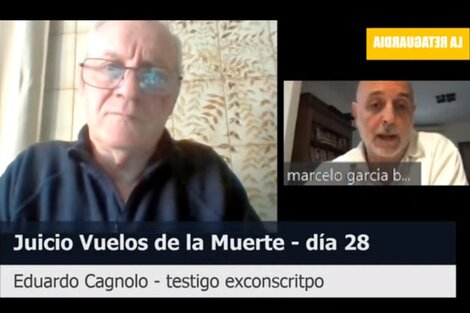 LA RETAGUARDIA

marcelo garcia b...

Juicio Vuelos de la Muerte - día 28

Eduardo Cagnolo - testigo exconscritpo